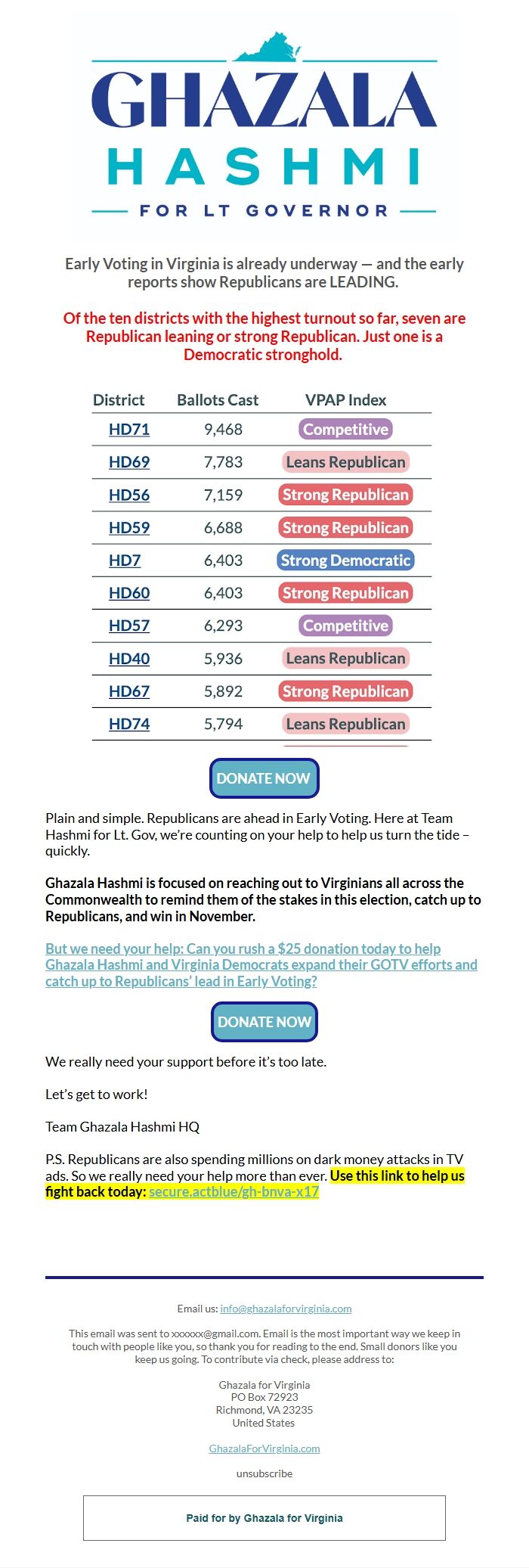 GHAZALA
HASHMI
FOR LT GOVERNOR

Early Voting in Virginia is already underway — and the early reports show Republicans are LEADING.

Of the ten districts with the highest turnout so far, seven are Republican leaning or strong Republican. Just one is a Democratic stronghold.

| District | Ballots Cast | VPAP Index |
|---|---|---|
| HD71 | 9,468 | Competitive |
| HD69 | 7,783 | Leans Republican |
| HD56 | 7,159 | Strong Republican |
| HD59 | 6,688 | Strong Republican |
| HD7 | 6,403 | Strong Democratic |
| HD60 | 6,403 | Strong Republican |
| HD57 | 6,293 | Competitive |
| HD40 | 5,936 | Leans Republican |
| HD67 | 5,892 | Strong Republican |
| HD74 | 5,794 | Leans Republican |

DONATE NOW

Plain and simple. Republicans are ahead in Early Voting. Here at Team Hashmi for Lt. Gov, we're counting on your help to help us turn the tide – quickly.

Ghazala Hashmi is focused on reaching out to Virginians all across the Commonwealth to remind them of the stakes in this election, catch up to Republicans, and win in November.

But we need your help: Can you rush a $25 donation today to help Ghazala Hashmi and Virginia Democrats expand their GOTV efforts and catch up to Republicans' lead in Early Voting?

DONATE NOW

We really need your support before it's too late.

Let's get to work!

Team Ghazala Hashmi HQ

P.S. Republicans are also spending millions on dark money attacks in TV ads. So we really need your help more than ever. Use this link to help us fight back today: secure.actblue/gh-bnva-x17

Email us: info@ghazalaforvirginia.com

This email was sent to xxxxxx@gmail.com. Email is the most important way we keep in touch with people like you, so thank you for reading to the end. Small donors like you keep us going. To contribute via check, please address to:

Ghazala for Virginia
PO Box 72923
Richmond, VA 23235
United States

GhazalaForVirginia.com

unsubscribe

Paid for by Ghazala for Virginia